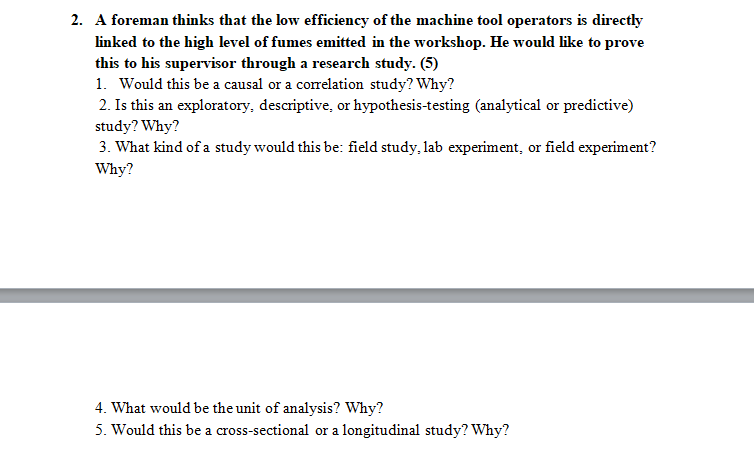 2. A foreman thinks that the low efficiency of the machine tool operators is directly linked to the high level of fumes emitted in the workshop. He would like to prove this to his supervisor through a research study. (5)

1. Would this be a causal or a correlation study? Why?

2. Is this an exploratory, descriptive, or hypothesis-testing (analytical or predictive) study? Why?

3. What kind of a study would this be: field study, lab experiment, or field experiment? Why?

4. What would be the unit of analysis? Why?

5. Would this be a cross-sectional or a longitudinal study? Why?